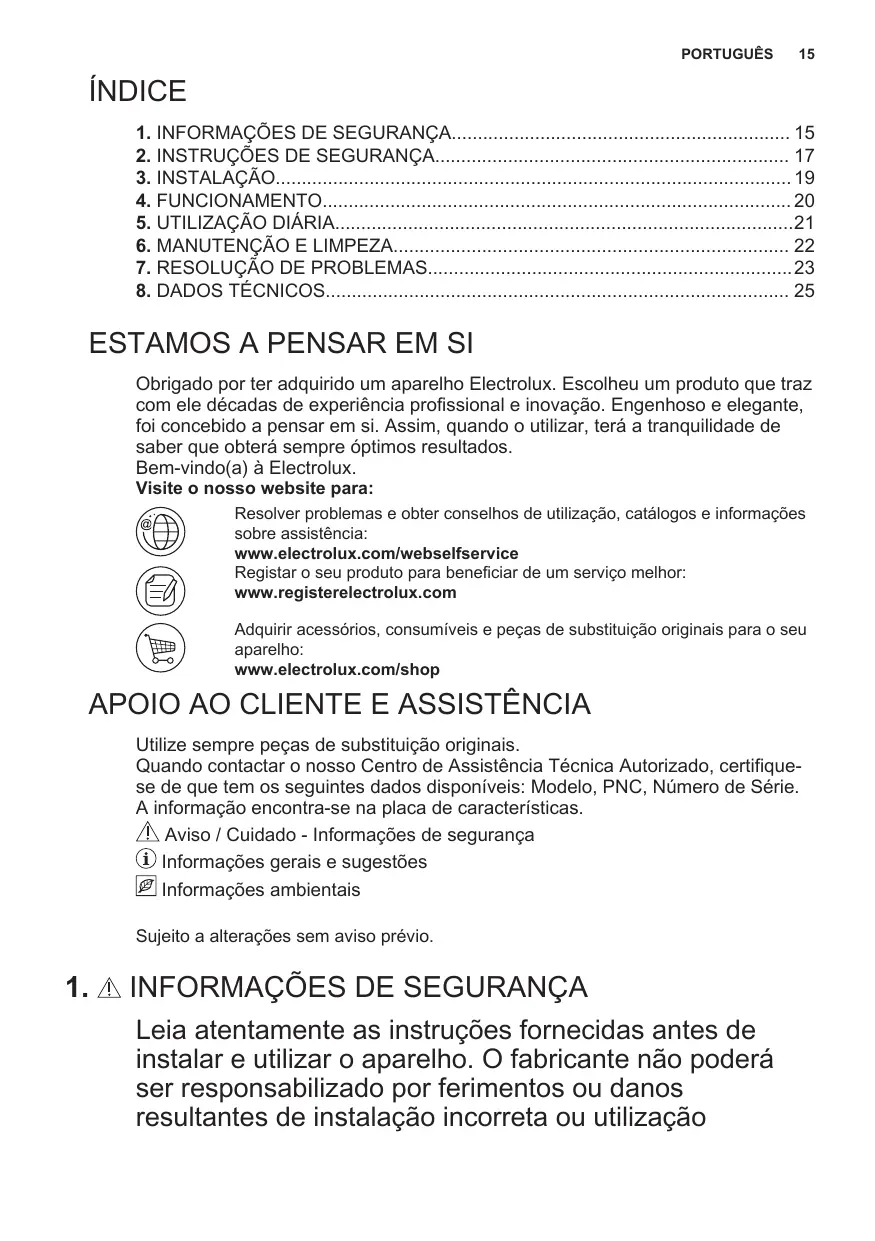 PORTUGUÊS 15

ÍNDICE

1. INFORMAÇÕES DE SEGURANÇA................................................................ 15
2. INSTRUÇÕES DE SEGURANÇA................................................................... 17
3. INSTALAÇÃO.................................................................................................. 19
4. FUNCIONAMENTO......................................................................................... 20
5. UTILIZAÇÃO DIÁRIA.......................................................................................21
6. MANUTENÇÃO E LIMPEZA........................................................................... 22
7. RESOLUÇÃO DE PROBLEMAS.....................................................................23
8. DADOS TÉCNICOS........................................................................................ 25

ESTAMOS A PENSAR EM SI

Obrigado por ter adquirido um aparelho Electrolux. Escolheu um produto que traz com ele décadas de experiência profissional e inovação. Engenhoso e elegante, foi concebido a pensar em si. Assim, quando o utilizar, terá a tranquilidade de saber que obterá sempre óptimos resultados.
Bem-vindo(a) à Electrolux.
Visite o nosso website para:

Resolver problemas e obter conselhos de utilização, catálogos e informações sobre assistência:
www.electrolux.com/webselfservice

Registar o seu produto para beneficiar de um serviço melhor:
www.registerelectrolux.com

Adquirir acessórios, consumíveis e peças de substituição originais para o seu aparelho:
www.electrolux.com/shop

APOIO AO CLIENTE E ASSISTÊNCIA

Utilize sempre peças de substituição originais.
Quando contactar o nosso Centro de Assistência Técnica Autorizado, certifique-se de que tem os seguintes dados disponíveis: Modelo, PNC, Número de Série.
A informação encontra-se na placa de características.

Aviso / Cuidado - Informações de segurança
Informações gerais e sugestões
Informações ambientais

Sujeito a alterações sem aviso prévio.

1. INFORMAÇÕES DE SEGURANÇA

Leia atentamente as instruções fornecidas antes de instalar e utilizar o aparelho. O fabricante não poderá ser responsabilizado por ferimentos ou danos resultantes de instalação incorreta ou utilização